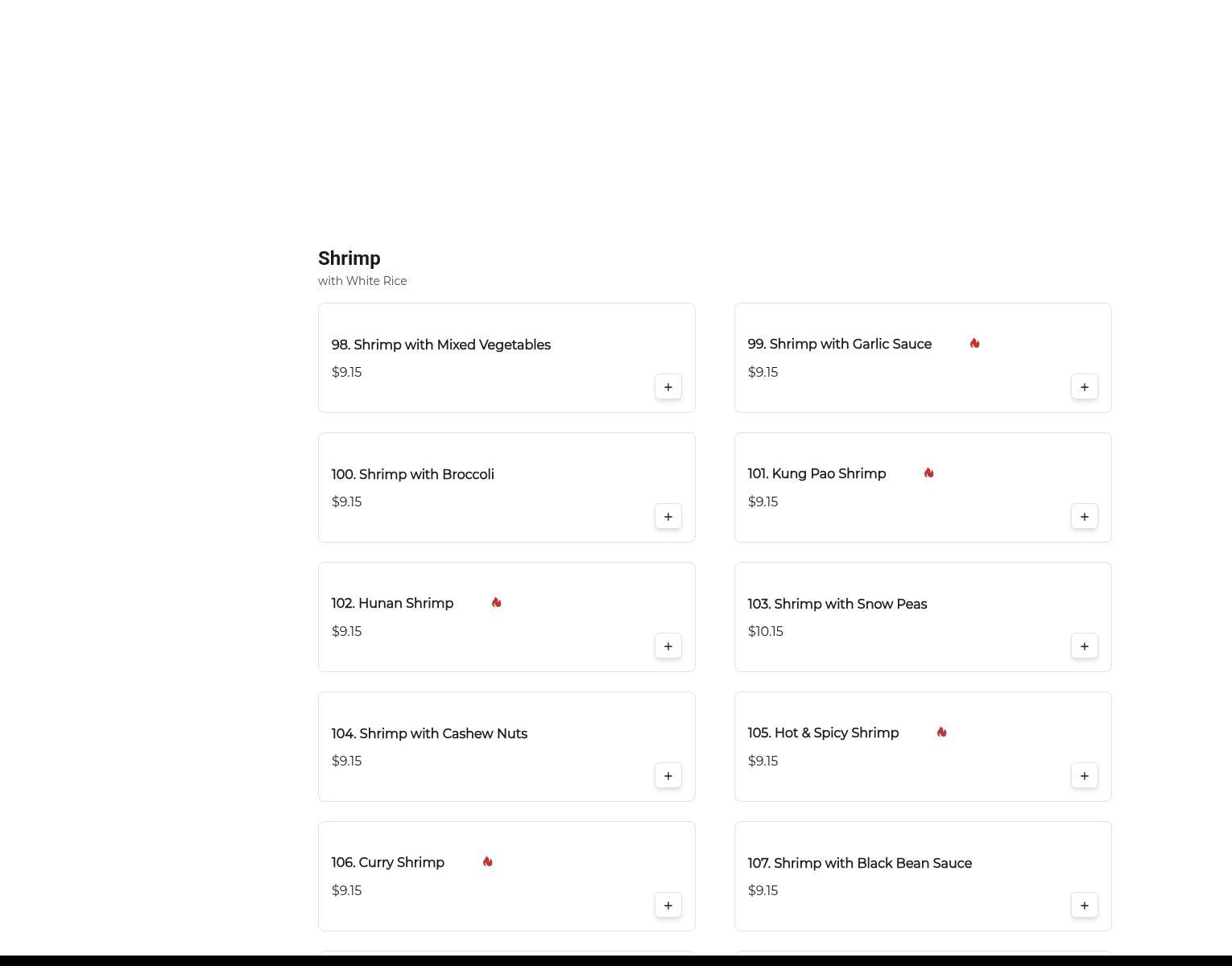 Shrimp
with White Rice

98. Shrimp with Mixed Vegetables
$9.15
+

99. Shrimp with Garlic Sauce
$9.15
+

100. Shrimp with Broccoli
$9.15
+

101. Kung Pao Shrimp
$9.15
+

102. Hunan Shrimp
$9.15
+

103. Shrimp with Snow Peas
$10.15
+

104. Shrimp with Cashew Nuts
$9.15
+

105. Hot & Spicy Shrimp
$9.15
+

106. Curry Shrimp
$9.15
+

107. Shrimp with Black Bean Sauce
$9.15
+